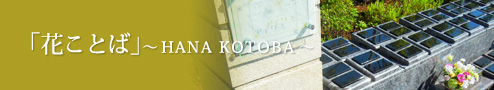 「花ことば」～HANA KOTOBA～